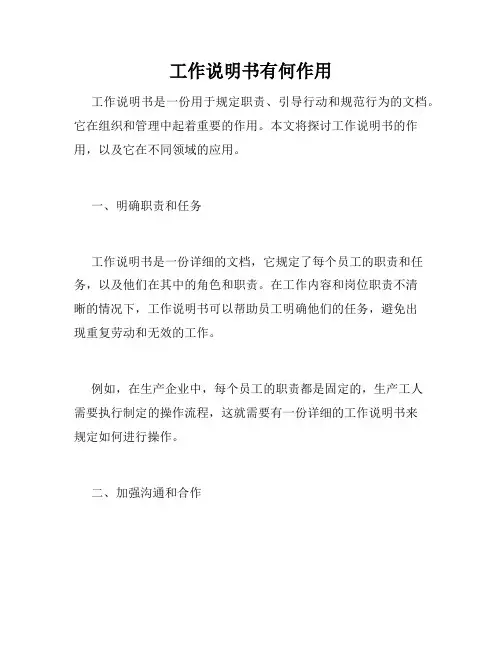 工作说明书有何作用

工作说明书是一份用于规定职责、引导行动和规范行为的文档。它在组织和管理中起着重要的作用。本文将探讨工作说明书的作用，以及它在不同领域的应用。

一、明确职责和任务

工作说明书是一份详细的文档，它规定了每个员工的职责和任务，以及他们在其中的角色和职责。在工作内容和岗位职责不清晰的情况下，工作说明书可以帮助员工明确他们的任务，避免出现重复劳动和无效的工作。

例如，在生产企业中，每个员工的职责都是固定的，生产工人需要执行制定的操作流程，这就需要有一份详细的工作说明书来规定如何进行操作。

二、加强沟通和合作